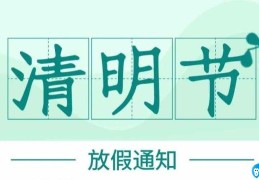 清明节

放假通知